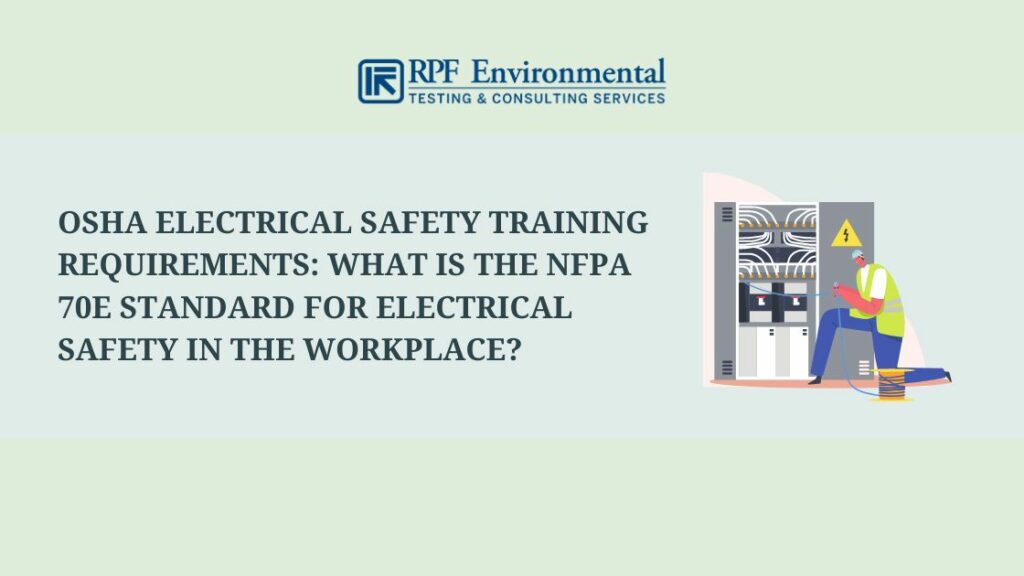 RPF Environmental
TESTING & CONSULTING SERVICES

OSHA ELECTRICAL SAFETY TRAINING REQUIREMENTS: WHAT IS THE NFPA 70E STANDARD FOR ELECTRICAL SAFETY IN THE WORKPLACE?